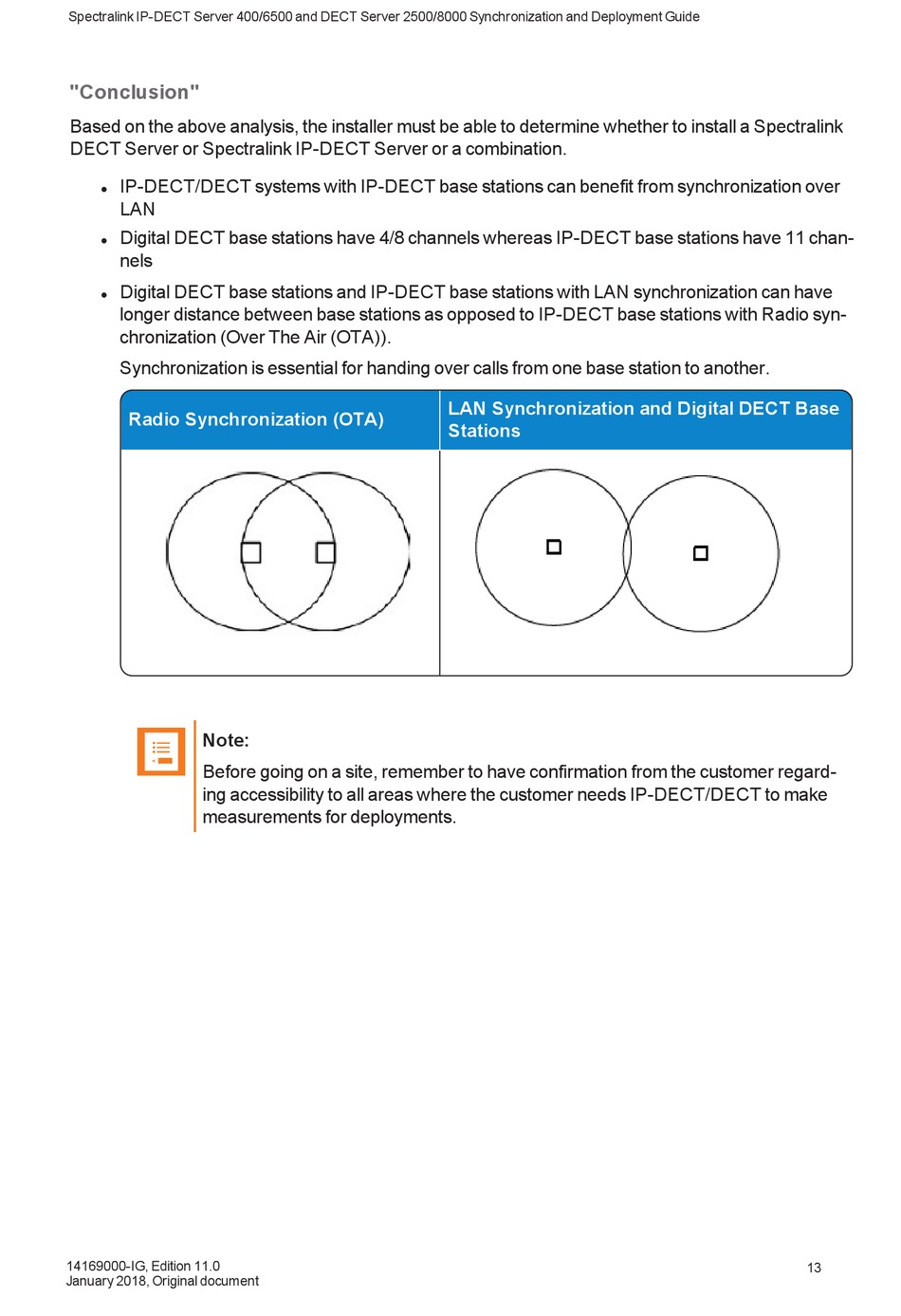 Spectralink IP-DECT Server 400/6500 and DECT Server 2500/8000 Synchronization and Deployment Guide

"Conclusion"

Based on the above analysis, the installer must be able to determine whether to install a Spectralink DECT Server or Spectralink IP-DECT Server or a combination.

- IP-DECT/DECT systems with IP-DECT base stations can benefit from synchronization over LAN
- Digital DECT base stations have 4/8 channels whereas IP-DECT base stations have 11 channels
- Digital DECT base stations and IP-DECT base stations with LAN synchronization can have longer distance between base stations as opposed to IP-DECT base stations with Radio synchronization (Over The Air (OTA)).

Synchronization is essential for handing over calls from one base station to another.

| Radio Synchronization (OTA) | LAN Synchronization and Digital DECT Base Stations |
|---|---|
| | |

Note:

Before going on a site, remember to have confirmation from the customer regarding accessibility to all areas where the customer needs IP-DECT/DECT to make measurements for deployments.

14169000-IG, Edition 11.0
January 2018, Original document

13